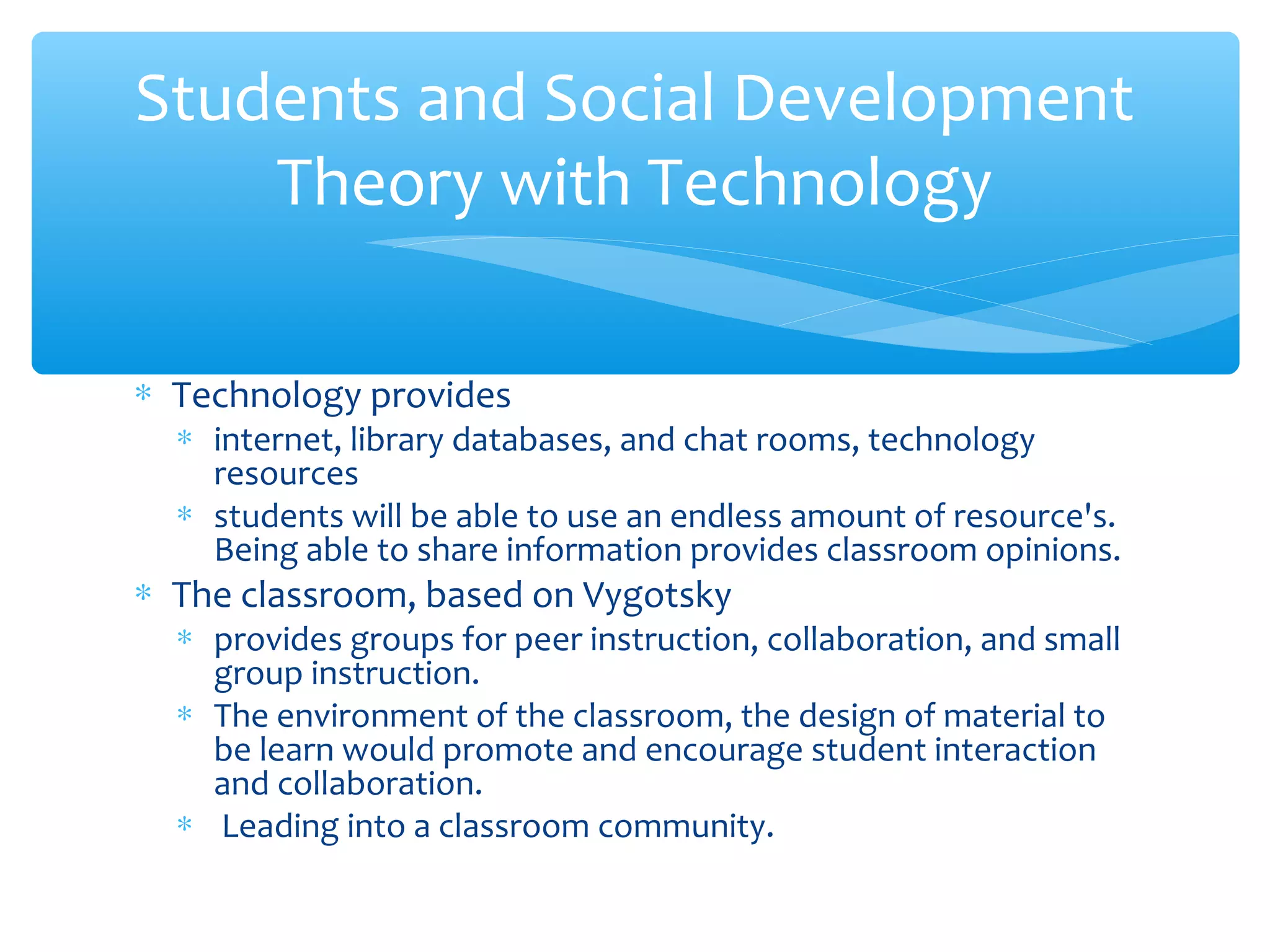 Students and Social Development Theory with Technology

* Technology provides
  * internet, library databases, and chat rooms, technology resources
  * students will be able to use an endless amount of resource's. Being able to share information provides classroom opinions.
* The classroom, based on Vygotsky
  * provides groups for peer instruction, collaboration, and small group instruction.
  * The environment of the classroom, the design of material to be learn would promote and encourage student interaction and collaboration.
  * Leading into a classroom community.